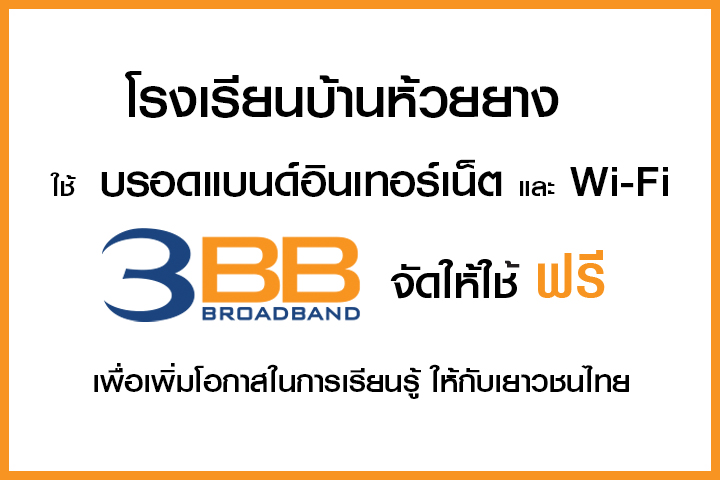 โรงเรียนบ้านห้วยยาง

ใช้ บรอดแบนด์อินเทอร์เน็ต และ Wi-Fi

3BB BROADBAND จัดให้ใช้ ฟรี

เพื่อเพิ่มโอกาสในการเรียนรู้ ให้กับเยาวชนไทย